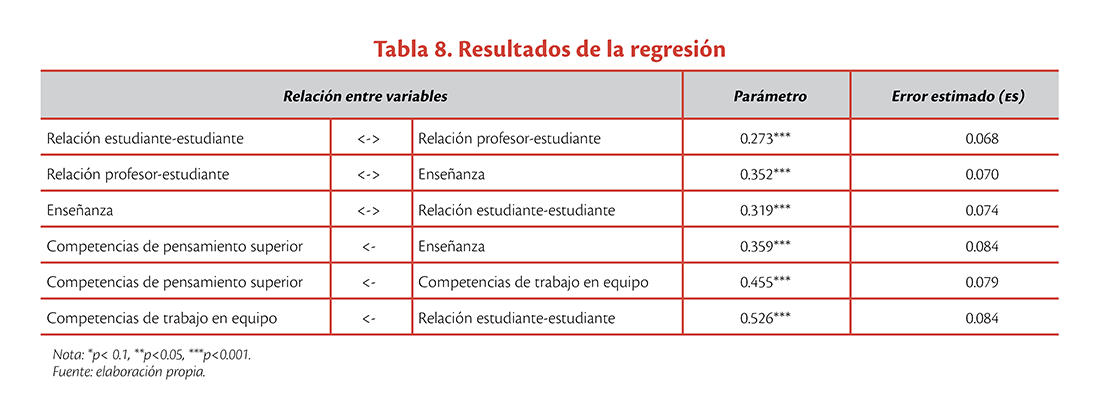 Tabla 8. Resultados de la regresión

| Relación entre variables | | | Parámetro | Error estimado (ES) |
|---|---|---|---|---|
| Relación estudiante-estudiante | <-> | Relación profesor-estudiante | 0.273*** | 0.068 |
| Relación profesor-estudiante | <-> | Enseñanza | 0.352*** | 0.070 |
| Enseñanza | <-> | Relación estudiante-estudiante | 0.319*** | 0.074 |
| Competencias de pensamiento superior | <- | Enseñanza | 0.359*** | 0.084 |
| Competencias de pensamiento superior | <- | Competencias de trabajo en equipo | 0.455*** | 0.079 |
| Competencias de trabajo en equipo | <- | Relación estudiante-estudiante | 0.526*** | 0.084 |

Nota: *p< 0.1, **p<0.05, ***p<0.001.
Fuente: elaboración propia.